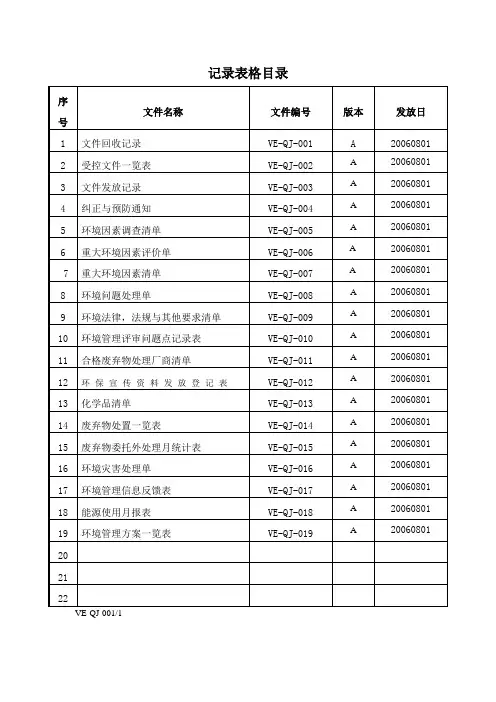 记录表格目录

| 序号 | 文件名称 | 文件编号 | 版本 | 发放日 |
|---|---|---|---|---|
| 1 | 文件回收记录 | VE-QJ-001 | A | 20060801 |
| 2 | 受控文件一览表 | VE-QJ-002 | A | 20060801 |
| 3 | 文件发放记录 | VE-QJ-003 | A | 20060801 |
| 4 | 纠正与预防通知 | VE-QJ-004 | A | 20060801 |
| 5 | 环境因素调查清单 | VE-QJ-005 | A | 20060801 |
| 6 | 重大环境因素评价单 | VE-QJ-006 | A | 20060801 |
| 7 | 重大环境因素清单 | VE-QJ-007 | A | 20060801 |
| 8 | 环境问题处理单 | VE-QJ-008 | A | 20060801 |
| 9 | 环境法律，法规与其他要求清单 | VE-QJ-009 | A | 20060801 |
| 10 | 环境管理评审问题点记录表 | VE-QJ-010 | A | 20060801 |
| 11 | 合格废弃物处理厂商清单 | VE-QJ-011 | A | 20060801 |
| 12 | 环保宣传资料发放登记表 | VE-QJ-012 | A | 20060801 |
| 13 | 化学品清单 | VE-QJ-013 | A | 20060801 |
| 14 | 废弃物处置一览表 | VE-QJ-014 | A | 20060801 |
| 15 | 废弃物委托外处理月统计表 | VE-QJ-015 | A | 20060801 |
| 16 | 环境灾害处理单 | VE-QJ-016 | A | 20060801 |
| 17 | 环境管理信息反馈表 | VE-QJ-017 | A | 20060801 |
| 18 | 能源使用月报表 | VE-QJ-018 | A | 20060801 |
| 19 | 环境管理方案一览表 | VE-QJ-019 | A | 20060801 |
| 20 | | | | |
| 21 | | | | |
| 22 | | | | |

VE QJ 001/1